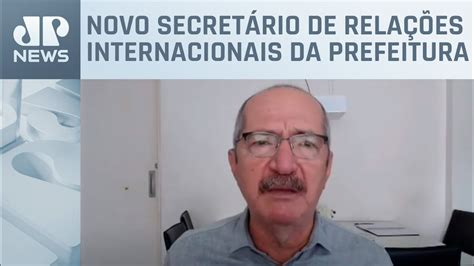 JP NEWS

NOVO SECRETÁRIO DE RELAÇÕES INTERNACIONAIS DA PREFEITURA